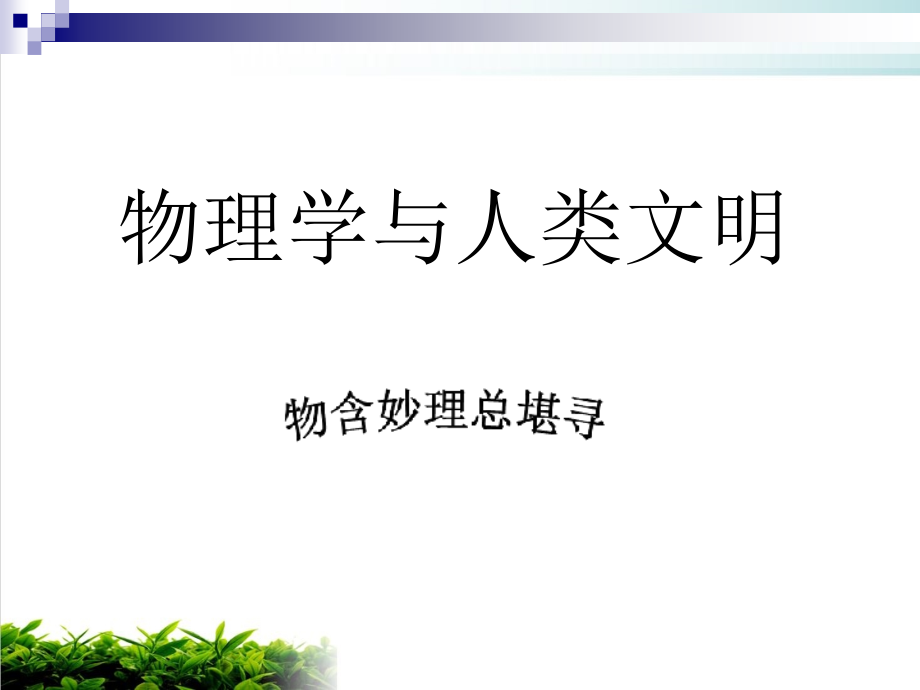 物理学与人类文明

物含妙理总堪寻